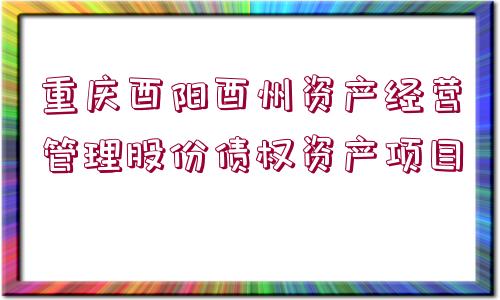 重庆酉阳酉州资产经营管理股份债权资产项目